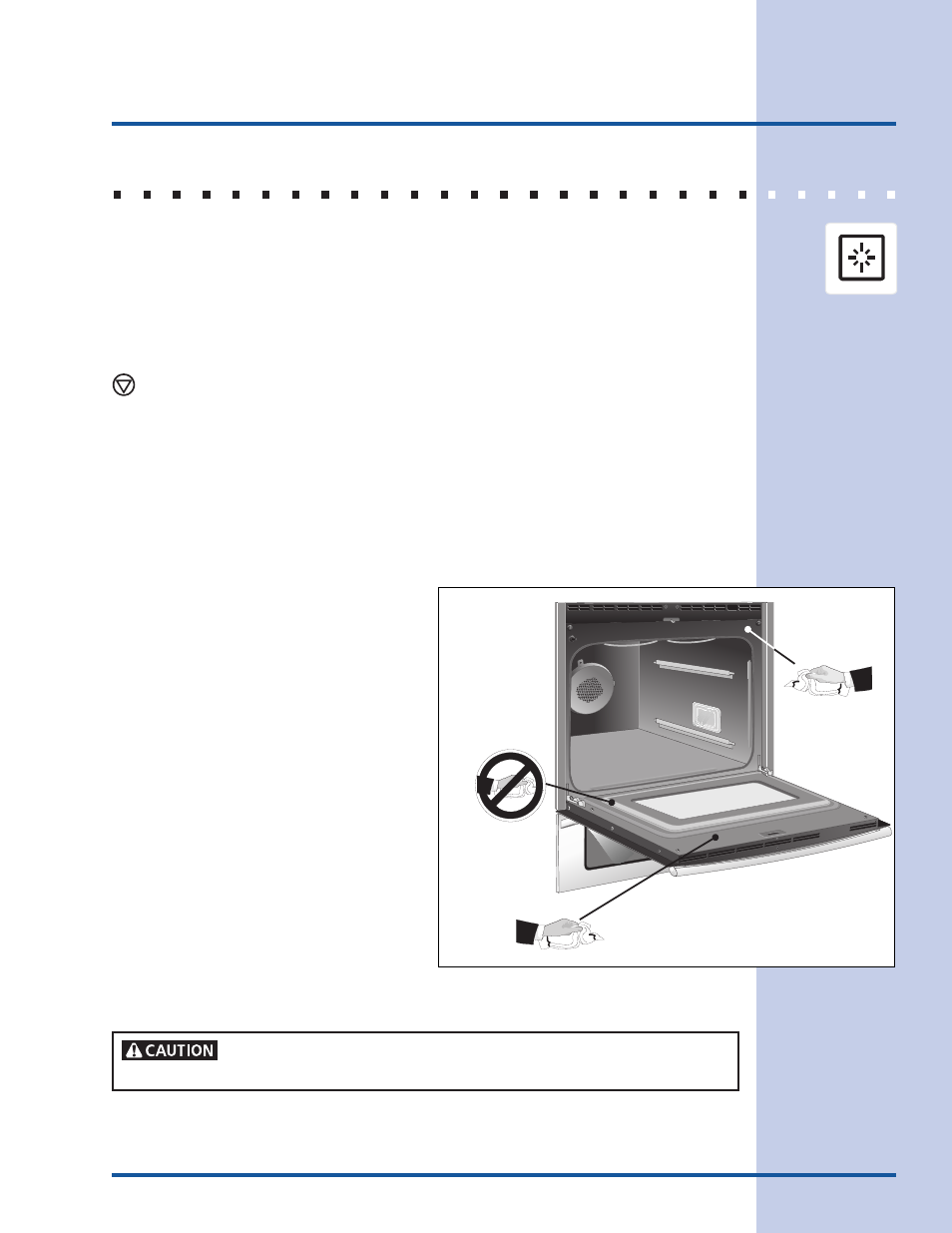 CAUTION